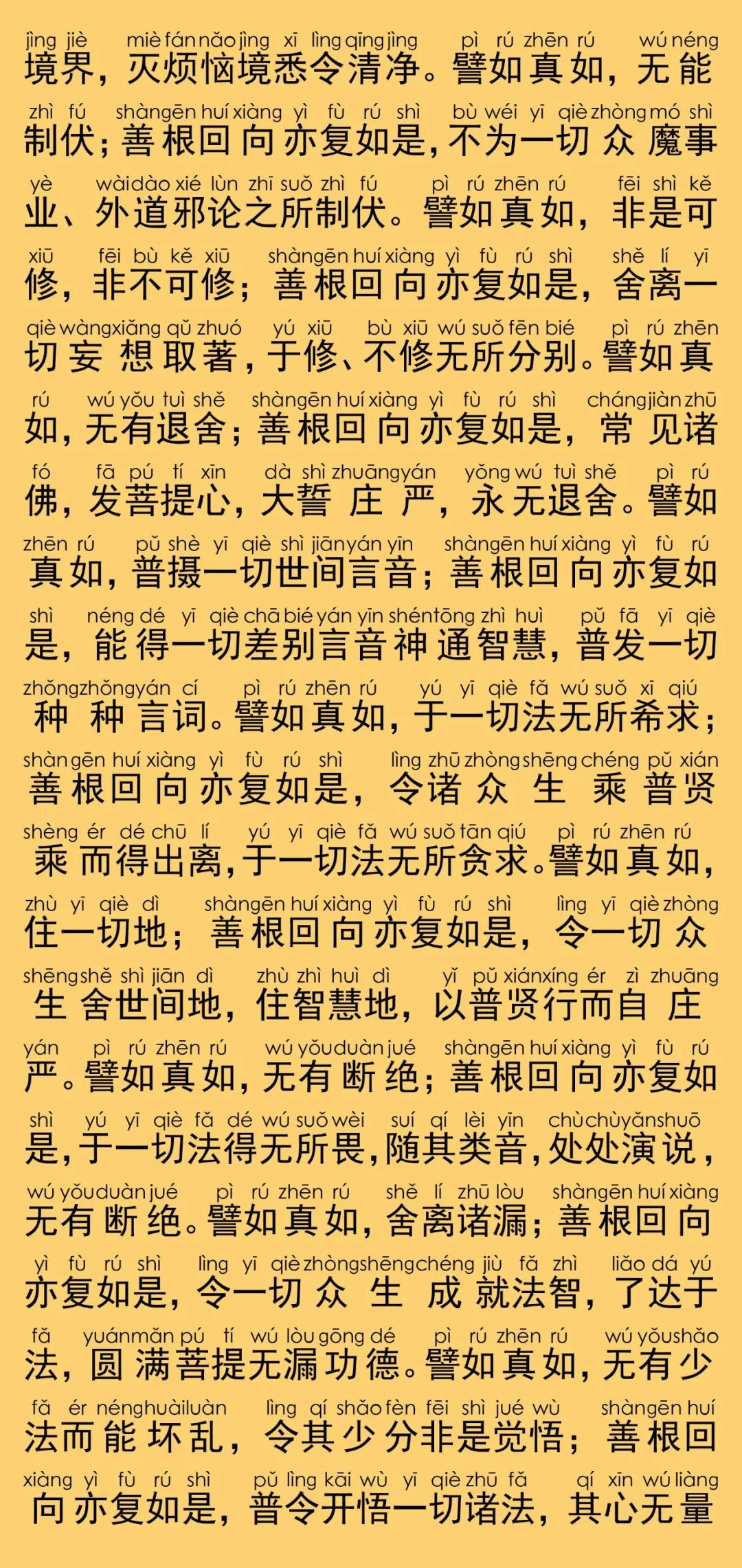 jìng jiè miè fán nǎo jìng xī lìng qīng jìng pì rú zhēn rú wú néng
境界，灭烦恼境悉令清净。譬如真如，无能

zhì fú shàn gēn huí xiàng yì fù rú shì bù wéi yī qiè zhòng mó shì
制伏；善根回向亦复如是，不为一切众魔事

yè wài dào xié lùn zhī suǒ zhì fú pì rú zhēn rú fēi shì kě
业、外道邪论之所制伏。譬如真如，非是可

xiū fēi bù kě xiū shàn gēn huí xiàng yì fù rú shì shě lí yī
修，非不可修；善根回向亦复如是，舍离一

qiè wàng xiǎng qǔ zhuó yú xiū bù xiū wú suǒ fēn bié pì rú zhēn
切妄想取著，于修、不修无所分别。譬如真

rú wú yǒu tuì shě shàn gēn huí xiàng yì fù rú shì cháng jiàn zhū
如，无有退舍；善根回向亦复如是，常见诸

fó fā pú tí xīn dà shì zhuāng yán yǒng wú tuì shě pì rú
佛，发菩提心，大誓庄严，永无退舍。譬如

zhēn rú pǔ shè yī qiè shì jiān yán yīn shàn gēn huí xiàng yì fù rú
真如，普摄一切世间言音；善根回向亦复如

shì néng dé yī qiè chā bié yán yīn shén tōng zhì huì pǔ fā yī qiè
是，能得一切差别言音神通智慧，普发一切

zhǒng zhǒng yán cí pì rú zhēn rú yú yī qiè fǎ wú suǒ xī qiú
种种言词。譬如真如，于一切法无所希求；

shàn gēn huí xiàng yì fù rú shì lìng zhū zhòng shēng chéng pǔ xián
善根回向亦复如是，令诸众生乘普贤

shèng ér dé chū lí yú yī qiè fǎ wú suǒ tān qiú pì rú zhēn rú
乘而得出离，于一切法无所贪求。譬如真如，

zhù yī qiè dì shàn gēn huí xiàng yì fù rú shì lìng yī qiè zhòng
住一切地；善根回向亦复如是，令一切众

shēng shě shì jiān dì zhù zhì huì dì yǐ pǔ xián xíng ér zì zhuāng
生舍世间地，住智慧地，以普贤行而自庄

yán pì rú zhēn rú wú yǒu duàn jué shàn gēn huí xiàng yì fù rú
严。譬如真如，无有断绝；善根回向亦复如

shì yú yī qiè fǎ dé wú suǒ wèi suí qí lèi yīn chù chù yǎn shuō
是，于一切法得无所畏，随其类音，处处演说，

wú yǒu duàn jué pì rú zhēn rú shě lí zhū lòu shàn gēn huí xiàng
无有断绝。譬如真如，舍离诸漏；善根回向

yì fù rú shì lìng yī qiè zhòng shēng chéng jiù fǎ zhì liǎo dá yú
亦复如是，令一切众生成就法智，了达于

fǎ yuán mǎn pú tí wú lòu gōng dé pì rú zhēn rú wú yǒu shǎo
法，圆满菩提无漏功德。譬如真如，无有少

fǎ ér néng huài luàn lìng qí shǎo fèn fēi shì jué wù shàn gēn huí
法而能坏乱，令其少分非是觉悟；善根回

xiàng yì fù rú shì pǔ lìng kāi wù yī qiè zhū fǎ qí xīn wú liàng
向亦复如是，普令开悟一切诸法，其心无量